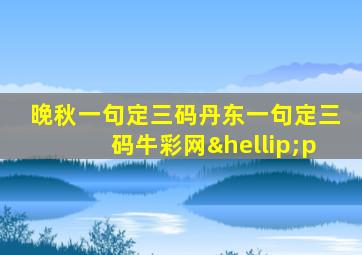 晚秋一句定三码丹东一句定三码牛彩网&hellip;p